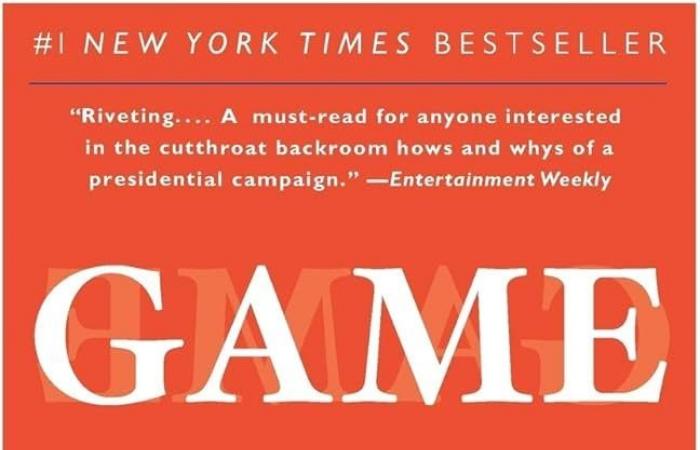 #1 NEW YORK TIMES BESTSELLER

"Riveting.... A must-read for anyone interested in the cutthroat backroom hows and whys of a presidential campaign." —Entertainment Weekly

GAME